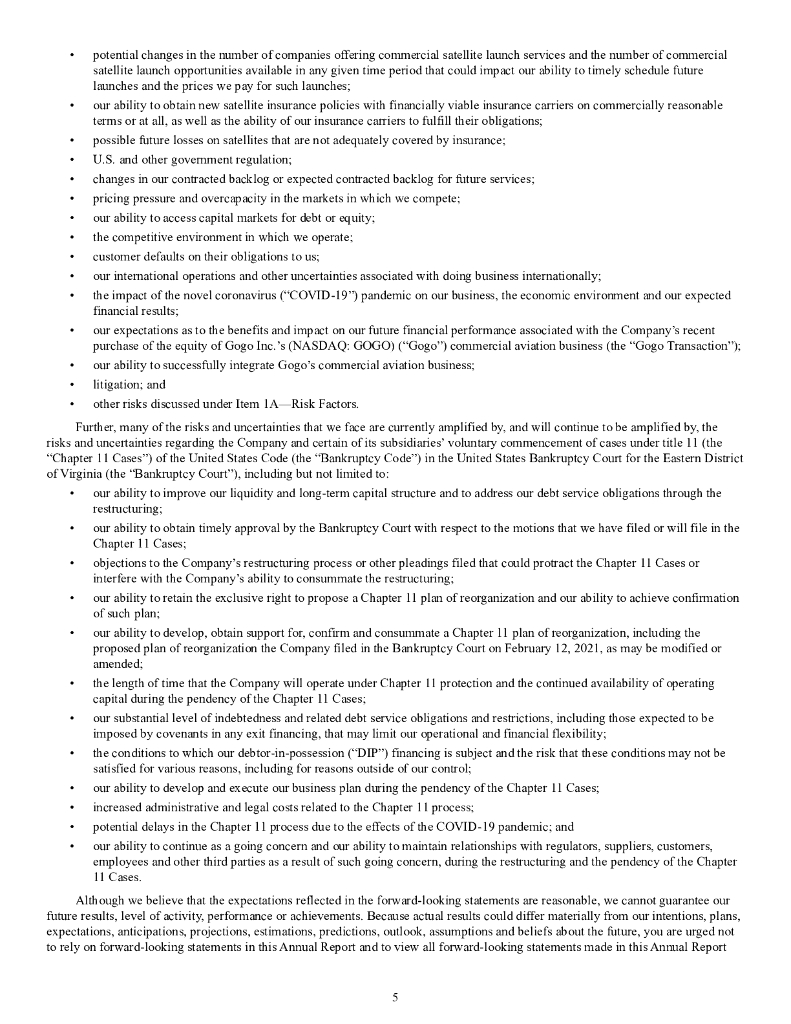 • potential changes in the number of companies offering commercial satellite launch services and the number of commercial satellite launch opportunities available in any given time period that could impact our ability to timely schedule future launches and the prices we pay for such launches;
• our ability to obtain new satellite insurance policies with financially viable insurance carriers on commercially reasonable terms or at all, as well as the ability of our insurance carriers to fulfill their obligations;
• possible future losses on satellites that are not adequately covered by insurance;
• U.S. and other government regulation;
• changes in our contracted backlog or expected contracted backlog for future services;
• pricing pressure and overcapacity in the markets in which we compete;
• our ability to access capital markets for debt or equity;
• the competitive environment in which we operate;
• customer defaults on their obligations to us;
• our international operations and other uncertainties associated with doing business internationally;
• the impact of the novel coronavirus ("COVID-19") pandemic on our business, the economic environment and our expected financial results;
• our expectations as to the benefits and impact on our future financial performance associated with the Company's recent purchase of the equity of Gogo Inc.'s (NASDAQ: GOGO) ("Gogo") commercial aviation business (the "Gogo Transaction");
• our ability to successfully integrate Gogo's commercial aviation business;
• litigation; and
• other risks discussed under Item 1A—Risk Factors.

Further, many of the risks and uncertainties that we face are currently amplified by, and will continue to be amplified by, the risks and uncertainties regarding the Company and certain of its subsidiaries' voluntary commencement of cases under title 11 (the "Chapter 11 Cases") of the United States Code (the "Bankruptcy Code") in the United States Bankruptcy Court for the Eastern District of Virginia (the "Bankruptcy Court"), including but not limited to:
• our ability to improve our liquidity and long-term capital structure and to address our debt service obligations through the restructuring;
• our ability to obtain timely approval by the Bankruptcy Court with respect to the motions that we have filed or will file in the Chapter 11 Cases;
• objections to the Company's restructuring process or other pleadings filed that could protract the Chapter 11 Cases or interfere with the Company's ability to consummate the restructuring;
• our ability to retain the exclusive right to propose a Chapter 11 plan of reorganization and our ability to achieve confirmation of such plan;
• our ability to develop, obtain support for, confirm and consummate a Chapter 11 plan of reorganization, including the proposed plan of reorganization the Company filed in the Bankruptcy Court on February 12, 2021, as may be modified or amended;
• the length of time that the Company will operate under Chapter 11 protection and the continued availability of operating capital during the pendency of the Chapter 11 Cases;
• our substantial level of indebtedness and related debt service obligations and restrictions, including those expected to be imposed by covenants in any exit financing, that may limit our operational and financial flexibility;
• the conditions to which our debtor-in-possession ("DIP") financing is subject and the risk that these conditions may not be satisfied for various reasons, including for reasons outside of our control;
• our ability to develop and execute our business plan during the pendency of the Chapter 11 Cases;
• increased administrative and legal costs related to the Chapter 11 process;
• potential delays in the Chapter 11 process due to the effects of the COVID-19 pandemic; and
• our ability to continue as a going concern and our ability to maintain relationships with regulators, suppliers, customers, employees and other third parties as a result of such going concern, during the restructuring and the pendency of the Chapter 11 Cases.

Although we believe that the expectations reflected in the forward-looking statements are reasonable, we cannot guarantee our future results, level of activity, performance or achievements. Because actual results could differ materially from our intentions, plans, expectations, anticipations, projections, estimations, predictions, outlook, assumptions and beliefs about the future, you are urged not to rely on forward-looking statements in this Annual Report and to view all forward-looking statements made in this Annual Report

5